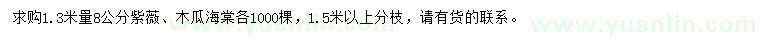 求购1.3米量8公分紫薇、木瓜海棠各1000棵，1.5米以上分枝，请有货的联系。

www.yuanlin.com